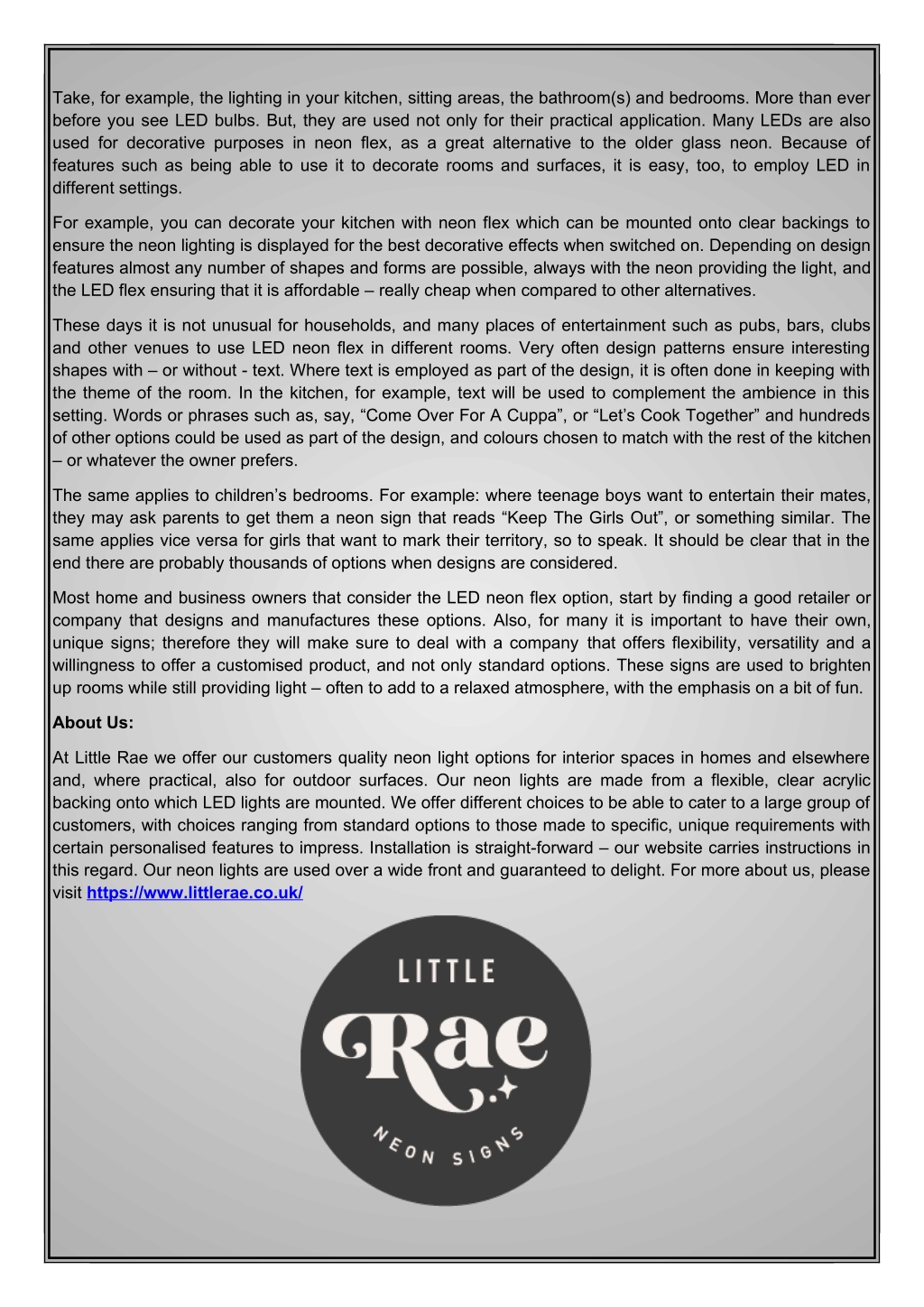 Take, for example, the lighting in your kitchen, sitting areas, the bathroom(s) and bedrooms. More than ever before you see LED bulbs. But, they are used not only for their practical application. Many LEDs are also used for decorative purposes in neon flex, as a great alternative to the older glass neon. Because of features such as being able to use it to decorate rooms and surfaces, it is easy, too, to employ LED in different settings.

For example, you can decorate your kitchen with neon flex which can be mounted onto clear backings to ensure the neon lighting is displayed for the best decorative effects when switched on. Depending on design features almost any number of shapes and forms are possible, always with the neon providing the light, and the LED flex ensuring that it is affordable – really cheap when compared to other alternatives.

These days it is not unusual for households, and many places of entertainment such as pubs, bars, clubs and other venues to use LED neon flex in different rooms. Very often design patterns ensure interesting shapes with – or without - text. Where text is employed as part of the design, it is often done in keeping with the theme of the room. In the kitchen, for example, text will be used to complement the ambience in this setting. Words or phrases such as, say, “Come Over For A Cuppa”, or “Let’s Cook Together” and hundreds of other options could be used as part of the design, and colours chosen to match with the rest of the kitchen – or whatever the owner prefers.

The same applies to children’s bedrooms. For example: where teenage boys want to entertain their mates, they may ask parents to get them a neon sign that reads “Keep The Girls Out”, or something similar. The same applies vice versa for girls that want to mark their territory, so to speak. It should be clear that in the end there are probably thousands of options when designs are considered.

Most home and business owners that consider the LED neon flex option, start by finding a good retailer or company that designs and manufactures these options. Also, for many it is important to have their own, unique signs; therefore they will make sure to deal with a company that offers flexibility, versatility and a willingness to offer a customised product, and not only standard options. These signs are used to brighten up rooms while still providing light – often to add to a relaxed atmosphere, with the emphasis on a bit of fun.

About Us:

At Little Rae we offer our customers quality neon light options for interior spaces in homes and elsewhere and, where practical, also for outdoor surfaces. Our neon lights are made from a flexible, clear acrylic backing onto which LED lights are mounted. We offer different choices to be able to cater to a large group of customers, with choices ranging from standard options to those made to specific, unique requirements with certain personalised features to impress. Installation is straight-forward – our website carries instructions in this regard. Our neon lights are used over a wide front and guaranteed to delight. For more about us, please visit https://www.littlerae.co.uk/

LITTLE
Rae
NEON SIGNS